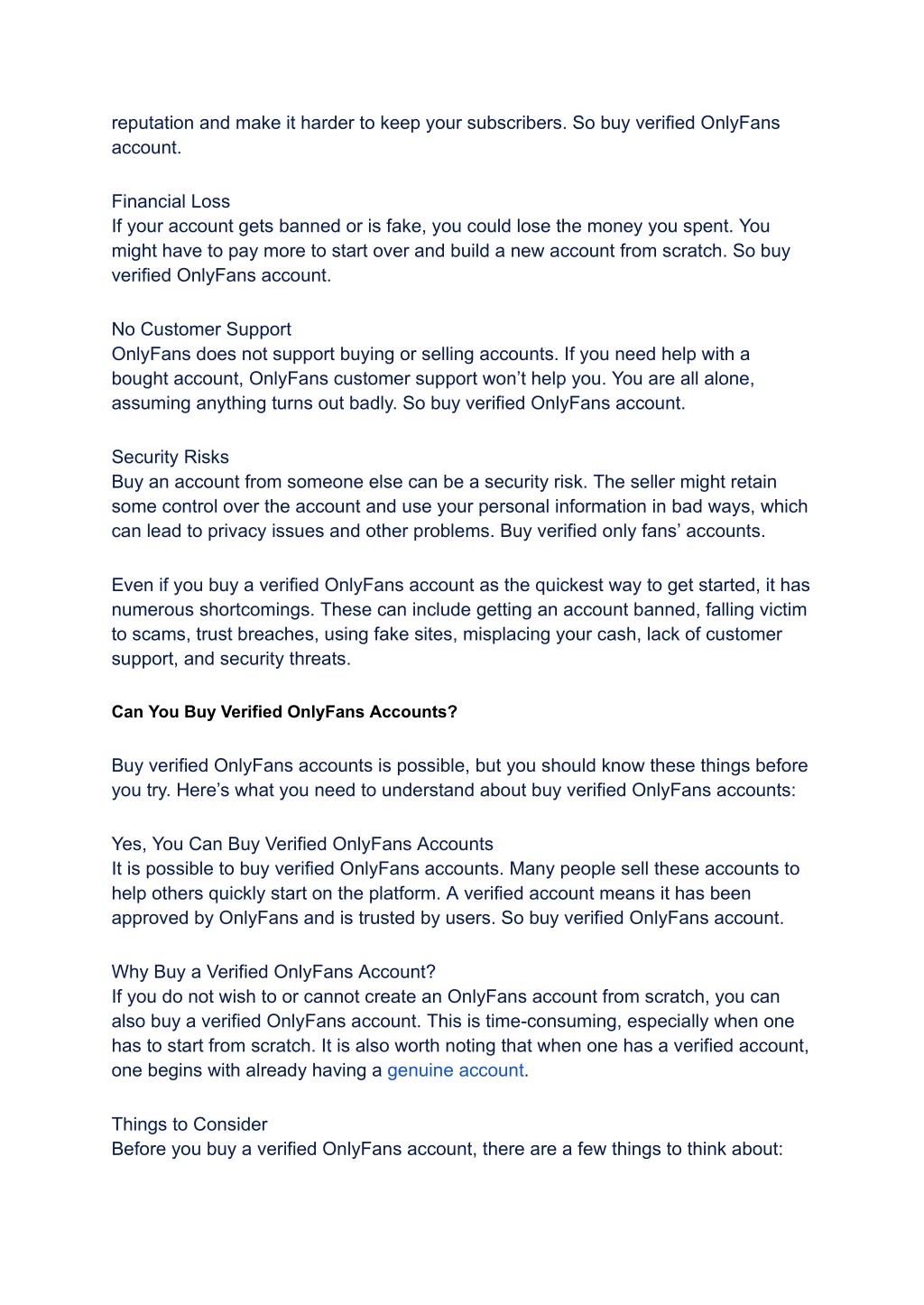 reputation and make it harder to keep your subscribers. So buy verified OnlyFans account.

Financial Loss
If your account gets banned or is fake, you could lose the money you spent. You might have to pay more to start over and build a new account from scratch. So buy verified OnlyFans account.

No Customer Support
OnlyFans does not support buying or selling accounts. If you need help with a bought account, OnlyFans customer support won't help you. You are all alone, assuming anything turns out badly. So buy verified OnlyFans account.

Security Risks
Buy an account from someone else can be a security risk. The seller might retain some control over the account and use your personal information in bad ways, which can lead to privacy issues and other problems. Buy verified only fans' accounts.

Even if you buy a verified OnlyFans account as the quickest way to get started, it has numerous shortcomings. These can include getting an account banned, falling victim to scams, trust breaches, using fake sites, misplacing your cash, lack of customer support, and security threats.

Can You Buy Verified OnlyFans Accounts?

Buy verified OnlyFans accounts is possible, but you should know these things before you try. Here's what you need to understand about buy verified OnlyFans accounts:

Yes, You Can Buy Verified OnlyFans Accounts
It is possible to buy verified OnlyFans accounts. Many people sell these accounts to help others quickly start on the platform. A verified account means it has been approved by OnlyFans and is trusted by users. So buy verified OnlyFans account.

Why Buy a Verified OnlyFans Account?
If you do not wish to or cannot create an OnlyFans account from scratch, you can also buy a verified OnlyFans account. This is time-consuming, especially when one has to start from scratch. It is also worth noting that when one has a verified account, one begins with already having a genuine account.

Things to Consider
Before you buy a verified OnlyFans account, there are a few things to think about: